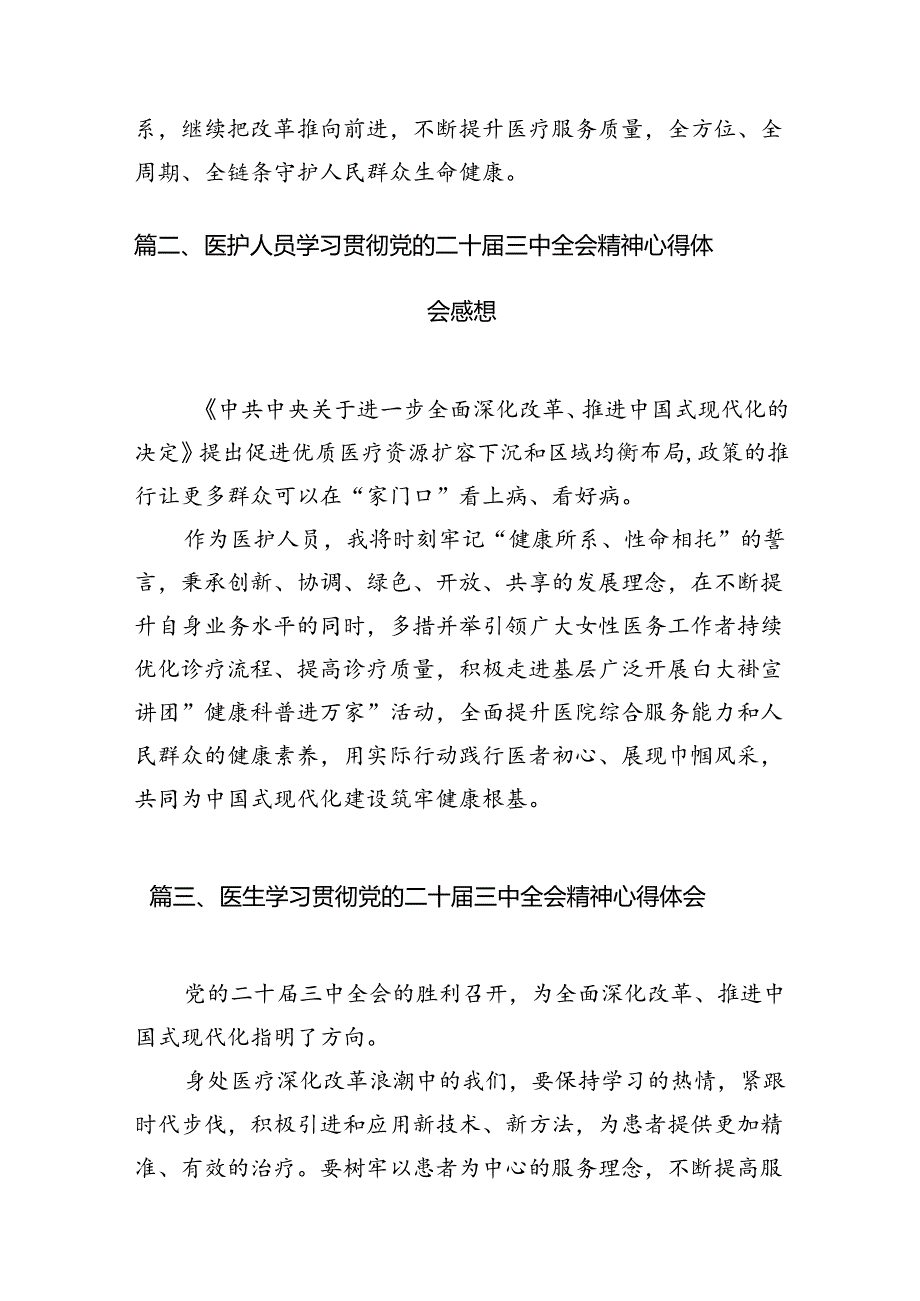 系，继续把改革推向前进，不断提升医疗服务质量，全方位、全周期、全链条守护人民群众生命健康。

篇二、医护人员学习贯彻党的二十届三中全会精神心得体会感想

《中共中央关于进一步全面深化改革、推进中国式现代化的决定》提出促进优质医疗资源扩容下沉和区域均衡布局,政策的推行让更多群众可以在“家门口”看上病、看好病。

作为医护人员，我将时刻牢记“健康所系、性命相托”的誓言，秉承创新、协调、绿色、开放、共享的发展理念，在不断提升自身业务水平的同时，多措并举引领广大女性医务工作者持续优化诊疗流程、提高诊疗质量，积极走进基层广泛开展白大褂宣讲团”健康科普进万家”活动，全面提升医院综合服务能力和人民群众的健康素养，用实际行动践行医者初心、展现巾帼风采，共同为中国式现代化建设筑牢健康根基。

篇三、医生学习贯彻党的二十届三中全会精神心得体会

党的二十届三中全会的胜利召开，为全面深化改革、推进中国式现代化指明了方向。

身处医疗深化改革浪潮中的我们，要保持学习的热情，紧跟时代步伐，积极引进和应用新技术、新方法，为患者提供更加精准、有效的治疗。要树牢以患者为中心的服务理念，不断提高服